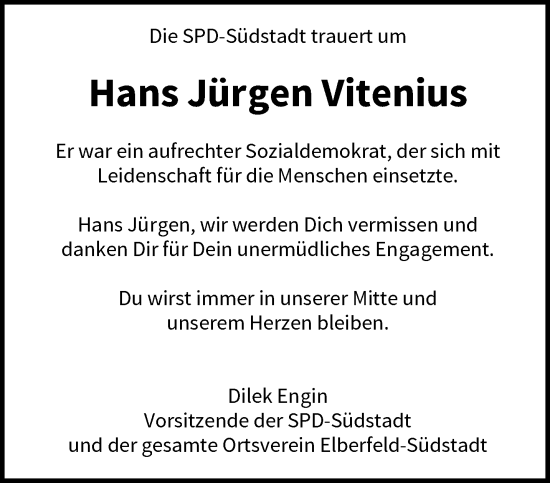 Die SPD-Südstadt trauert um

Hans Jürgen Vitenius

Er war ein aufrechter Sozialdemokrat, der sich mit Leidenschaft für die Menschen einsetzte.

Hans Jürgen, wir werden Dich vermissen und danken Dir für Dein unermüdliches Engagement.

Du wirst immer in unserer Mitte und unserem Herzen bleiben.

Dilek Engin
Vorsitzende der SPD-Südstadt
und der gesamte Ortsverein Elberfeld-Südstadt